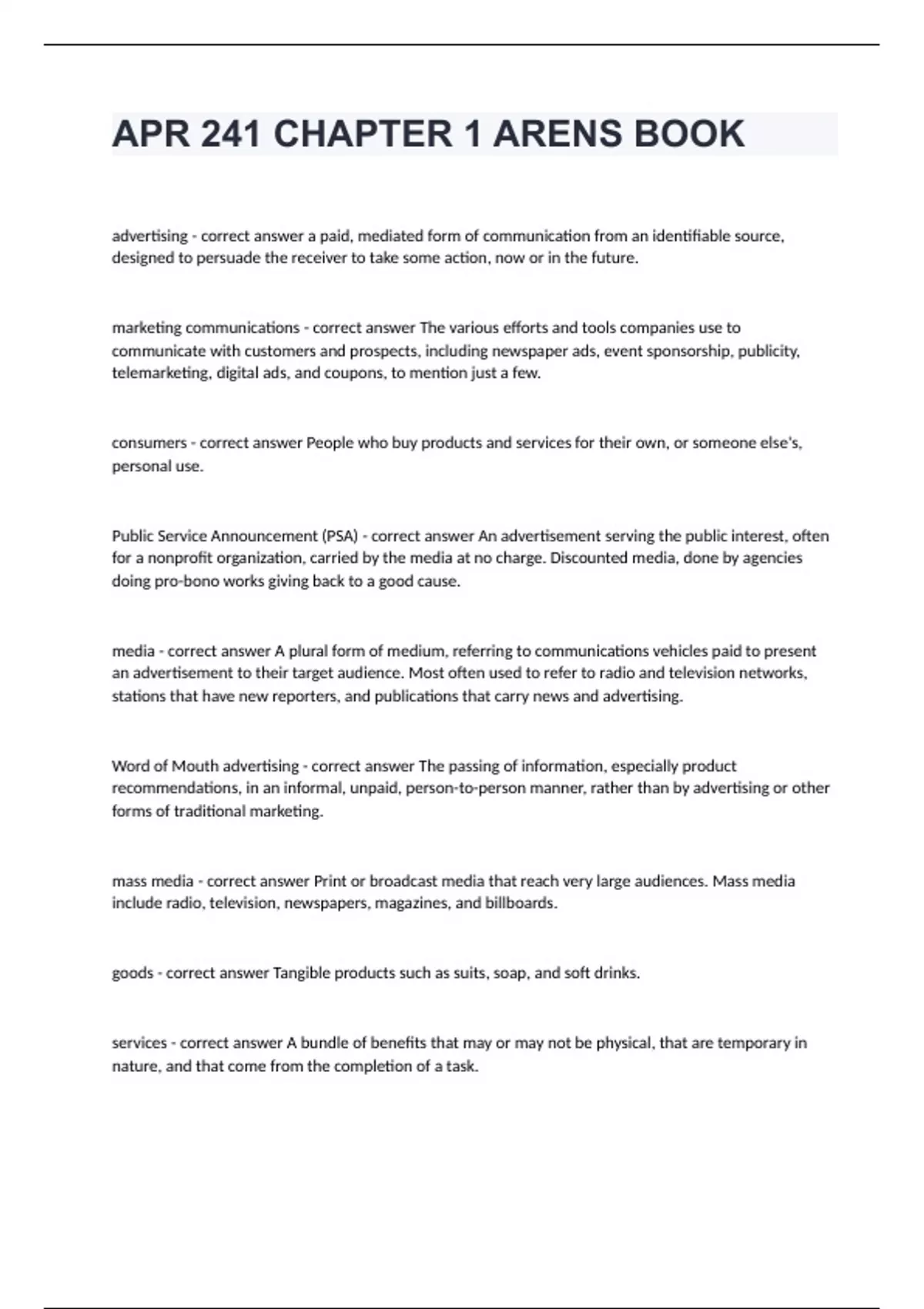 APR 241 CHAPTER 1 ARENS BOOK

advertising - correct answer a paid, mediated form of communication from an identifiable source, designed to persuade the receiver to take some action, now or in the future.

marketing communications - correct answer The various efforts and tools companies use to communicate with customers and prospects, including newspaper ads, event sponsorship, publicity, telemarketing, digital ads, and coupons, to mention just a few.

consumers - correct answer People who buy products and services for their own, or someone else's, personal use.

Public Service Announcement (PSA) - correct answer An advertisement serving the public interest, often for a nonprofit organization, carried by the media at no charge. Discounted media, done by agencies doing pro-bono works giving back to a good cause.

media - correct answer A plural form of medium, referring to communications vehicles paid to present an advertisement to their target audience. Most often used to refer to radio and television networks, stations that have new reporters, and publications that carry news and advertising.

Word of Mouth advertising - correct answer The passing of information, especially product recommendations, in an informal, unpaid, person-to-person manner, rather than by advertising or other forms of traditional marketing.

mass media - correct answer Print or broadcast media that reach very large audiences. Mass media include radio, television, newspapers, magazines, and billboards.

goods - correct answer Tangible products such as suits, soap, and soft drinks.

services - correct answer A bundle of benefits that may or may not be physical, that are temporary in nature, and that come from the completion of a task.